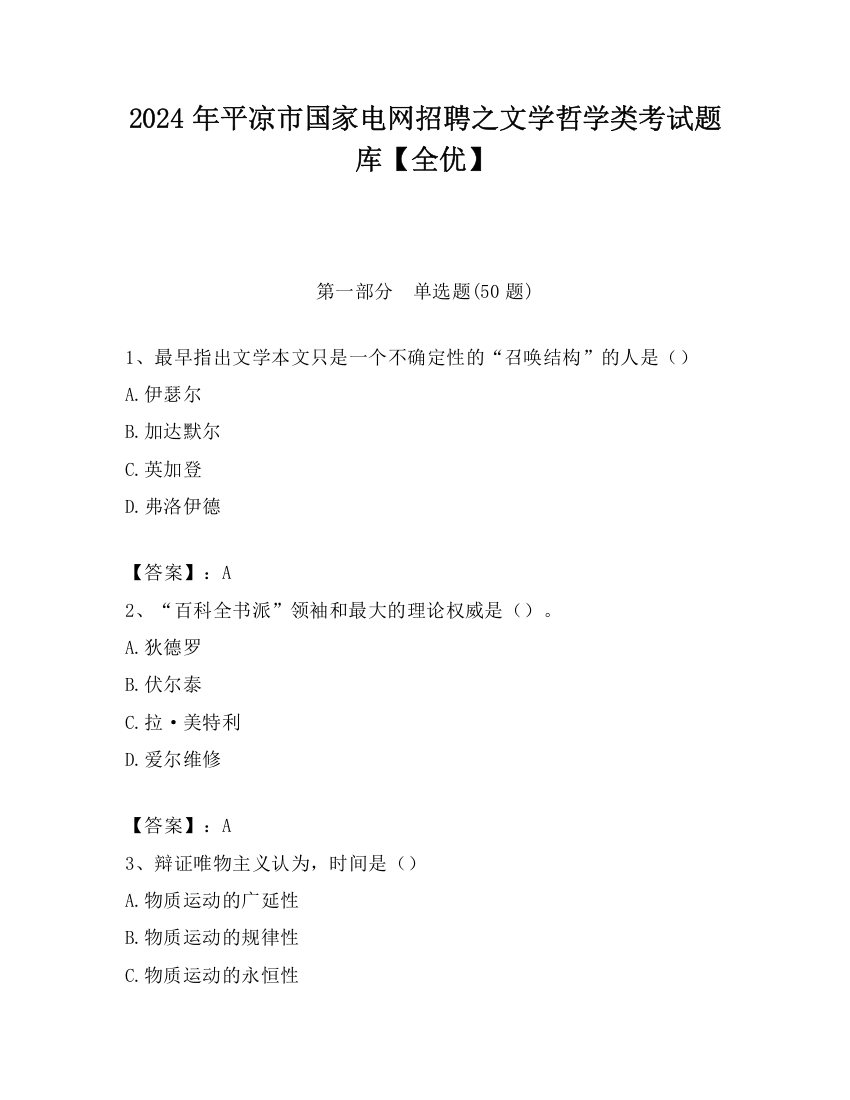 2024 年平凉市国家电网招聘之文学哲学类考试题库【全优】

第一部分　单选题(50 题)

1、最早指出文学本文只是一个不确定性的“召唤结构”的人是（）

A.伊瑟尔

B.加达默尔

C.英加登

D.弗洛伊德

【答案】：A

2、“百科全书派”领袖和最大的理论权威是（）。

A.狄德罗

B.伏尔泰

C.拉·美特利

D.爱尔维修

【答案】：A

3、辩证唯物主义认为，时间是（）

A.物质运动的广延性

B.物质运动的规律性

C.物质运动的永恒性